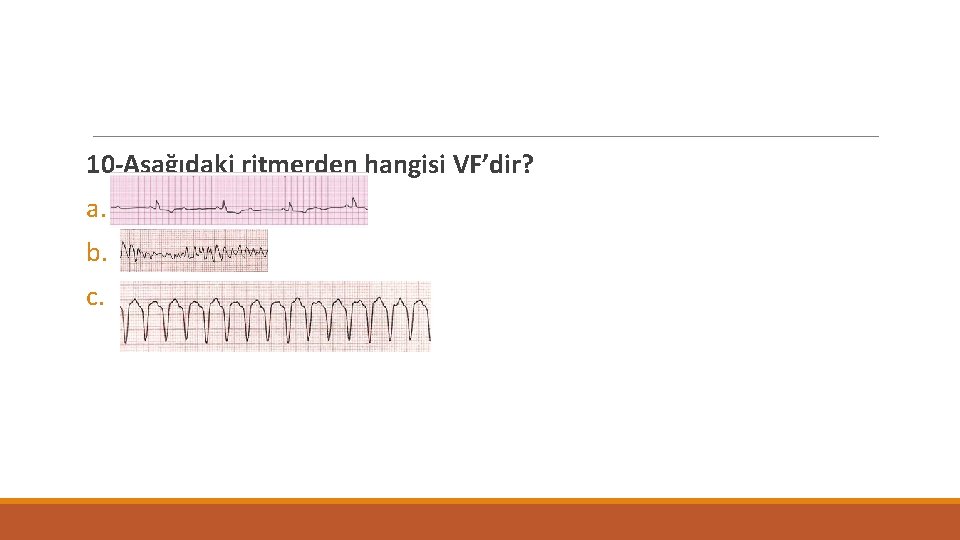 10-Aşağıdaki ritmerden hangisi VF'dir?

a.

b.

c.